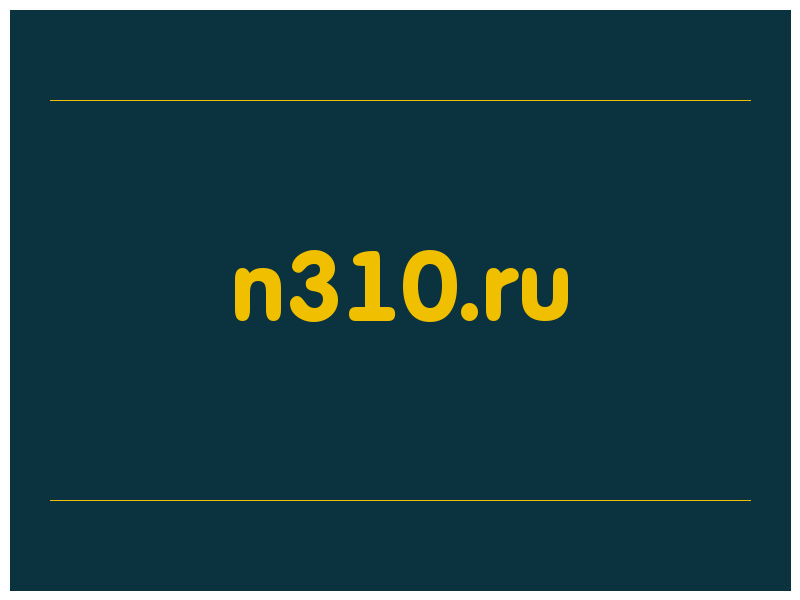 n310.ru